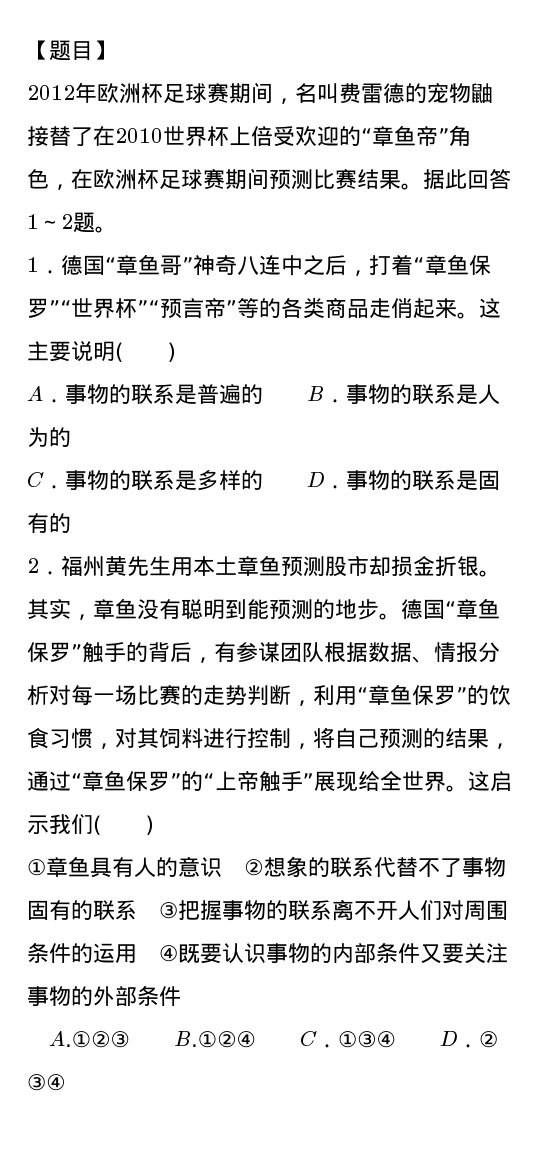 【题目】

2012年欧洲杯足球赛期间，名叫费雷德的宠物鼬接替了在2010世界杯上倍受欢迎的“章鱼帝”角色，在欧洲杯足球赛期间预测比赛结果。据此回答1～2题。

1．德国“章鱼哥”神奇八连中之后，打着“章鱼保罗”“世界杯”“预言帝”等的各类商品走俏起来。这主要说明(　　)

A．事物的联系是普遍的　　B．事物的联系是人为的

C．事物的联系是多样的　　D．事物的联系是固有的

2．福州黄先生用本土章鱼预测股市却损金折银。其实，章鱼没有聪明到能预测的地步。德国“章鱼保罗”触手的背后，有参谋团队根据数据、情报分析对每一场比赛的走势判断，利用“章鱼保罗”的饮食习惯，对其饲料进行控制，将自己预测的结果，通过“章鱼保罗”的“上帝触手”展现给全世界。这启示我们(　　)

①章鱼具有人的意识　②想象的联系代替不了事物固有的联系　③把握事物的联系离不开人们对周围条件的运用　④既要认识事物的内部条件又要关注事物的外部条件

A.①②③　　B.①②④　　C．①③④　　D．②③④